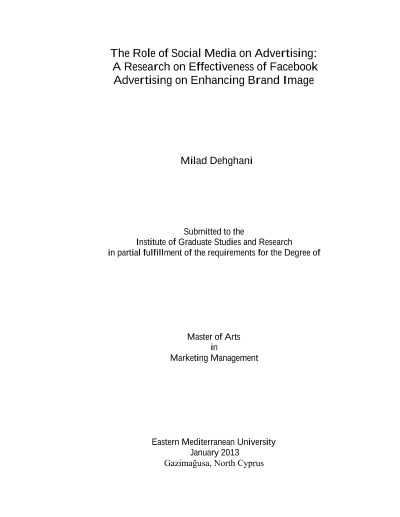 The Role of Social Media on Advertising:
A Research on Effectiveness of Facebook
Advertising on Enhancing Brand Image

Milad Dehghani

Submitted to the
Institute of Graduate Studies and Research
in partial fulfillment of the requirements for the Degree of

Master of Arts
in
Marketing Management

Eastern Mediterranean University
January 2013
Gazimağusa, North Cyprus